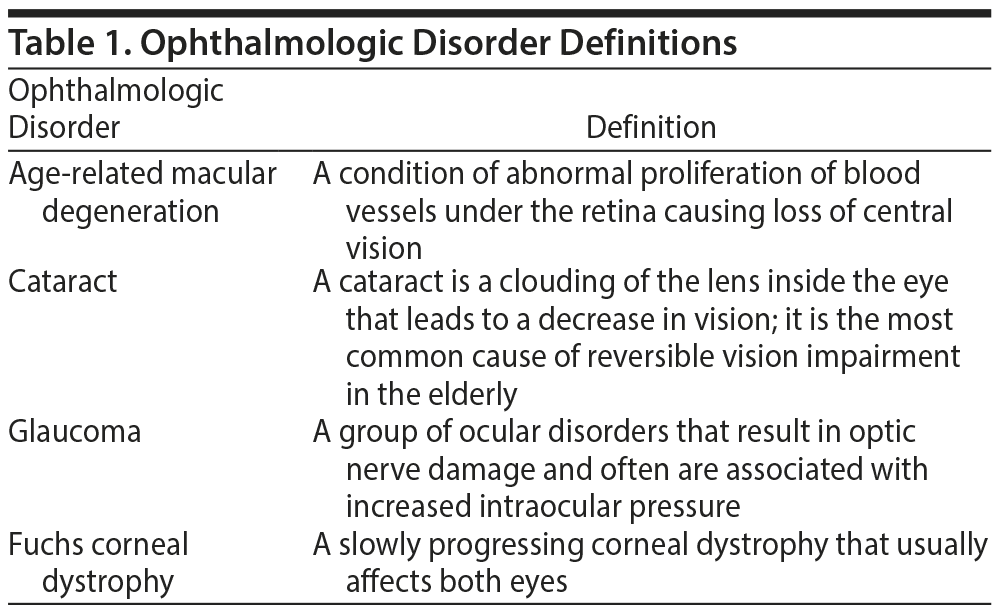 Table 1. Ophthalmologic Disorder Definitions

| Ophthalmologic Disorder | Definition |
|---|---|
| Age-related macular degeneration | A condition of abnormal proliferation of blood vessels under the retina causing loss of central vision |
| Cataract | A cataract is a clouding of the lens inside the eye that leads to a decrease in vision; it is the most common cause of reversible vision impairment in the elderly |
| Glaucoma | A group of ocular disorders that result in optic nerve damage and often are associated with increased intraocular pressure |
| Fuchs corneal dystrophy | A slowly progressing corneal dystrophy that usually affects both eyes |